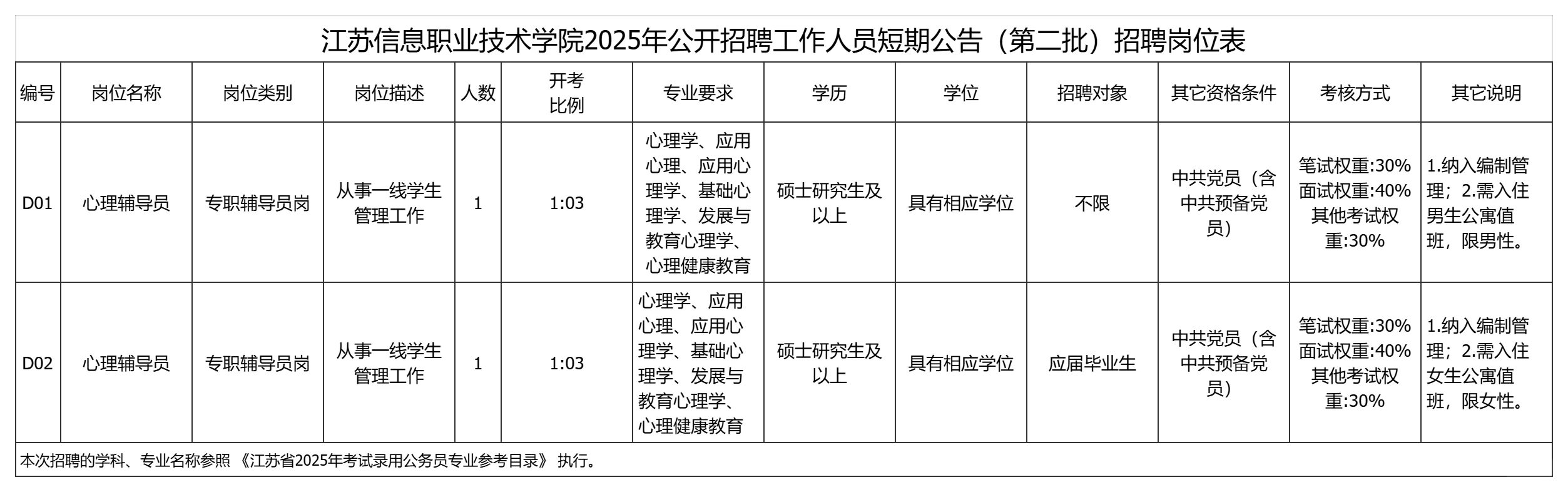 江苏信息职业技术学院2025年公开招聘工作人员短期公告（第二批）招聘岗位表

| 编号 | 岗位名称 | 岗位类别 | 岗位描述 | 人数 | 开考比例 | 专业要求 | 学历 | 学位 | 招聘对象 | 其它资格条件 | 考核方式 | 其它说明 |
|---|---|---|---|---|---|---|---|---|---|---|---|---|
| D01 | 心理辅导员 | 专职辅导员岗 | 从事一线学生管理工作 | 1 | 1:03 | 心理学、应用心理、应用心理学、基础心理学、发展与教育心理学、心理健康教育 | 硕士研究生及以上 | 具有相应学位 | 不限 | 中共党员（含中共预备党员） | 笔试权重:30% 面试权重:40% 其他考试权重:30% | 1.纳入编制管理；2.需入住男生公寓值班，限男性。 |
| D02 | 心理辅导员 | 专职辅导员岗 | 从事一线学生管理工作 | 1 | 1:03 | 心理学、应用心理、应用心理学、基础心理学、发展与教育心理学、心理健康教育 | 硕士研究生及以上 | 具有相应学位 | 应届毕业生 | 中共党员（含中共预备党员） | 笔试权重:30% 面试权重:40% 其他考试权重:30% | 1.纳入编制管理；2.需入住女生公寓值班，限女性。 |

本次招聘的学科、专业名称参照 《江苏省2025年考试录用公务员专业参考目录》 执行。